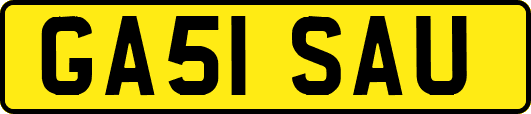 GA51 SAU